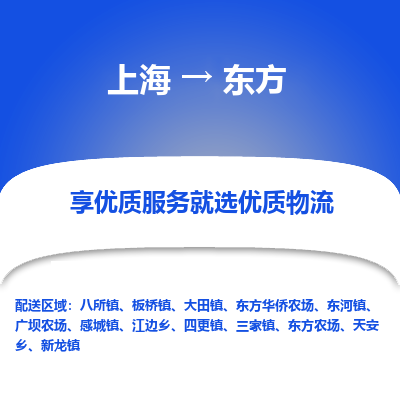 上海 → 东方

享优质服务就选优质物流

配送区域：八所镇、板桥镇、大田镇、东方华侨农场、东河镇、广坝农场、感城镇、江边乡、四更镇、三家镇、东方农场、天安乡、新龙镇